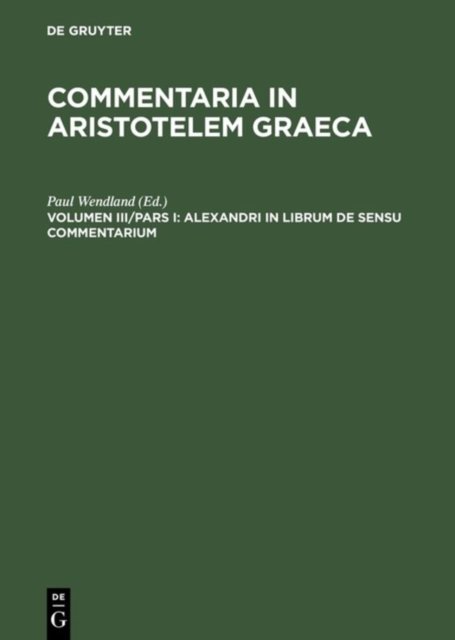 DE GRUYTER

COMMENTARIA IN ARISTOTELEM GRAECA

Paul Wendland (Ed.)

VOLUMEN III/PARS I: ALEXANDRI IN LIBRUM DE SENSU COMMENTARIUM

DE
G